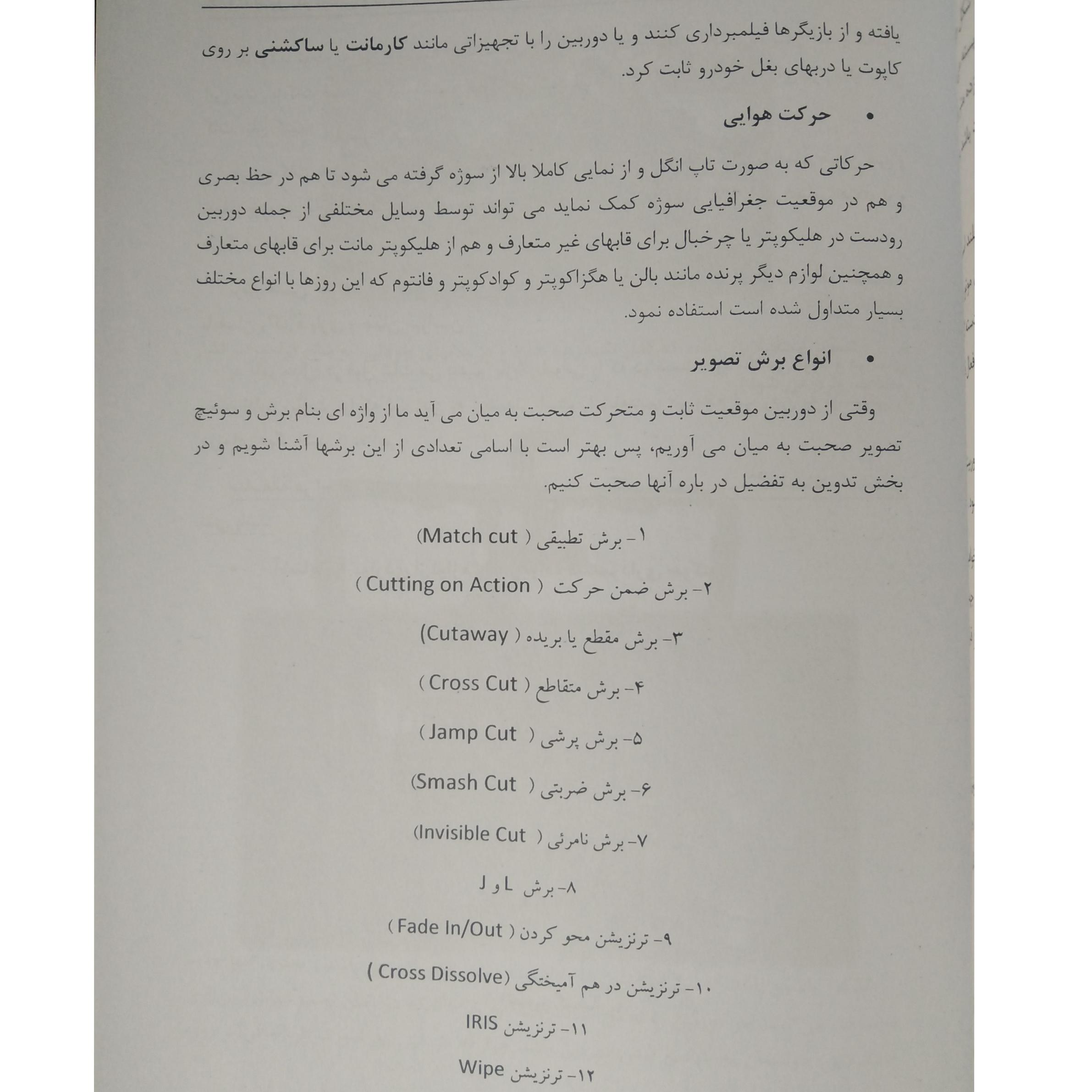 یافته و از بازیگرها فیلمبرداری کنند و یا دوربین را با تجهیزاتی مانند کارمانت یا ساکشنی بر روی کاپوت یا دربهای بغل خودرو ثابت کرد.

• حرکت هوایی

حرکاتی که به صورت تاپ انگل و از نمایی کاملا بالا از سوژه گرفته می شود تا هم در حظ بصری و هم در موقعیت جغرافیایی سوژه کمک نماید می تواند توسط وسایل مختلفی از جمله دوربین رودست در هلیکوپتر یا چرخبال برای قابهای غیر متعارف و هم از هلیکوپتر مانت برای قابهای متعارف و همچنین لوازم دیگر پرنده مانند بالن یا هگزاکوپتر و کوادکوپتر و فانتوم که این روزها با انواع مختلف بسیار متداول شده است استفاده نمود.

• انواع برش تصویر

وقتی از دوربین موقعیت ثابت و متحرکت صحبت به میان می آید ما از واژه ای بنام برش و سوئیچ تصویر صحبت به میان می آوریم، پس بهتر است با اسامی تعدادی از این برشها آشنا شویم و در بخش تدوین به تفضیل در باره آنها صحبت کنیم.

۱- برش تطبیقی ( Match cut)

۲- برش ضمن حرکت ( Cutting on Action )

۳- برش مقطع یا بریده ( Cutaway)

۴- برش متقاطع ( Cross Cut )

۵- برش پرشی ( Jamp Cut )

۶- برش ضربتی ( Smash Cut)

۷- برش نامرئی ( Invisible Cut)

۸- برش L و J

۹- ترنزیشن محو کردن ( Fade In/Out )

۱۰- ترنزیشن در هم آمیختگی (Cross Dissolve )

۱۱- ترنزیشن IRIS

۱۲- ترنزیشن Wipe